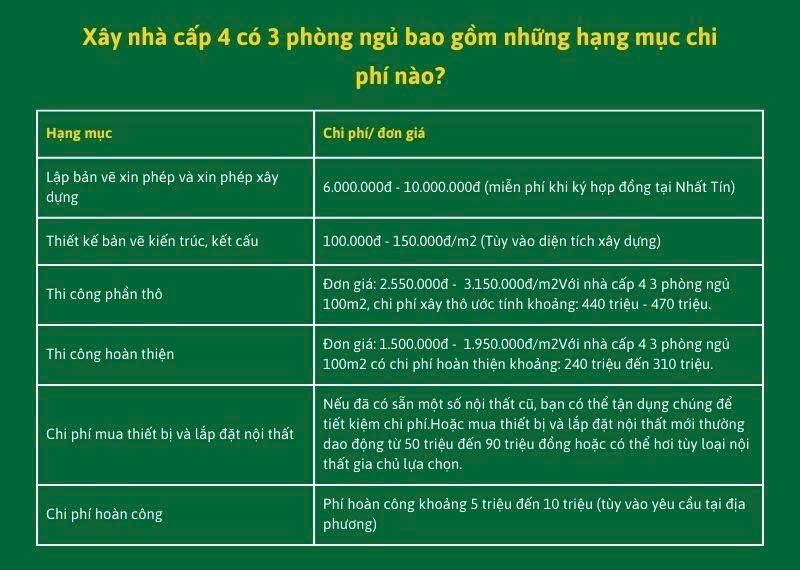 Xây nhà cấp 4 có 3 phòng ngủ bao gồm những hạng mục chi phí nào?

| Hạng mục | Chi phí/ đơn giá |
|---|---|
| Lập bản vẽ xin phép và xin phép xây dựng | 6.000.000đ - 10.000.000đ (miễn phí khi ký hợp đồng tại Nhất Tín) |
| Thiết kế bản vẽ kiến trúc, kết cấu | 100.000đ - 150.000đ/m2 (Tùy vào diện tích xây dựng) |
| Thi công phần thô | Đơn giá: 2.550.000đ - 3.150.000đ/m2Với nhà cấp 4 3 phòng ngủ 100m2, chi phí xây thô ước tính khoảng: 440 triệu - 470 triệu. |
| Thi công hoàn thiện | Đơn giá: 1.500.000đ - 1.950.000đ/m2Với nhà cấp 4 3 phòng ngủ 100m2 có chi phí hoàn thiện khoảng: 240 triệu đến 310 triệu. |
| Chi phí mua thiết bị và lắp đặt nội thất | Nếu đã có sẵn một số nội thất cũ, bạn có thể tận dụng chúng để tiết kiệm chi phí.Hoặc mua thiết bị và lắp đặt nội thất mới thường dao động từ 50 triệu đến 90 triệu đồng hoặc có thể hơi tùy loại nội thất gia chủ lựa chọn. |
| Chi phí hoàn công | Phí hoàn công khoảng 5 triệu đến 10 triệu (tùy vào yêu cầu tại địa phương) |